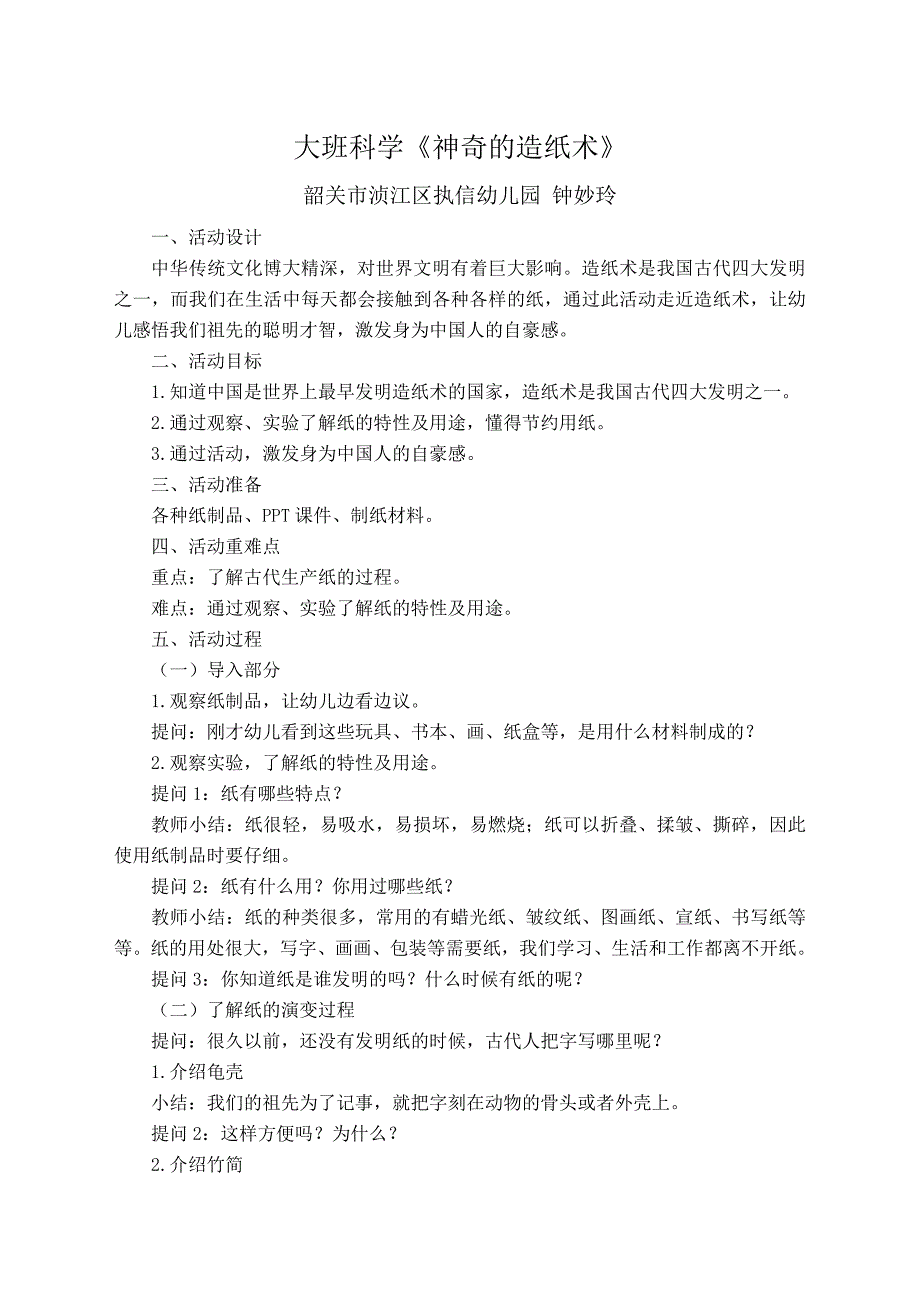 大班科学《神奇的造纸术》

韶关市浈江区执信幼儿园 钟妙玲

一、活动设计

中华传统文化博大精深，对世界文明有着巨大影响。造纸术是我国古代四大发明之一，而我们在生活中每天都会接触到各种各样的纸，通过此活动走近造纸术，让幼儿感悟我们祖先的聪明才智，激发身为中国人的自豪感。

二、活动目标

1.知道中国是世界上最早发明造纸术的国家，造纸术是我国古代四大发明之一。

2.通过观察、实验了解纸的特性及用途，懂得节约用纸。

3.通过活动，激发身为中国人的自豪感。

三、活动准备

各种纸制品、PPT 课件、制纸材料。

四、活动重难点

重点：了解古代生产纸的过程。

难点：通过观察、实验了解纸的特性及用途。

五、活动过程

（一）导入部分

1.观察纸制品，让幼儿边看边议。

提问：刚才幼儿看到这些玩具、书本、画、纸盒等，是用什么材料制成的？

2.观察实验，了解纸的特性及用途。

提问 1：纸有哪些特点？

教师小结：纸很轻，易吸水，易损坏，易燃烧；纸可以折叠、揉皱、撕碎，因此使用纸制品时要仔细。

提问 2：纸有什么用？你用过哪些纸？

教师小结：纸的种类很多，常用的有蜡光纸、皱纹纸、图画纸、宣纸、书写纸等等。纸的用处很大，写字、画画、包装等需要纸，我们学习、生活和工作都离不开纸。

提问 3：你知道纸是谁发明的吗？什么时候有纸的呢？

（二）了解纸的演变过程

提问：很久以前，还没有发明纸的时候，古代人把字写哪里呢？

1.介绍龟壳

小结：我们的祖先为了记事，就把字刻在动物的骨头或者外壳上。

提问 2：这样方便吗？为什么？

2.介绍竹简